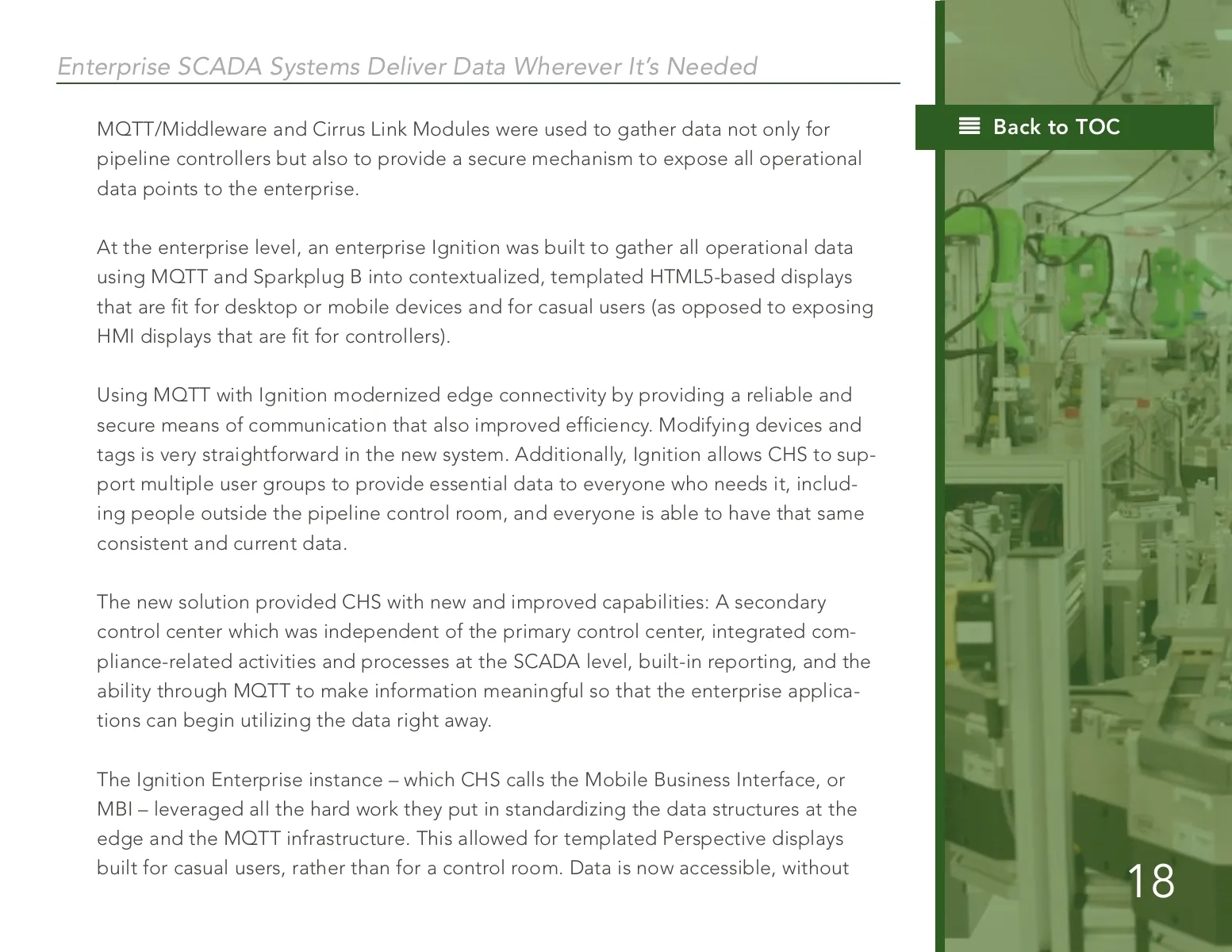 Enterprise SCADA Systems Deliver Data Wherever It's Needed

Back to TOC

MQTT/Middleware and Cirrus Link Modules were used to gather data not only for pipeline controllers but also to provide a secure mechanism to expose all operational data points to the enterprise.

At the enterprise level, an enterprise Ignition was built to gather all operational data using MQTT and Sparkplug B into contextualized, templated HTML5-based displays that are fit for desktop or mobile devices and for casual users (as opposed to exposing HMI displays that are fit for controllers).

Using MQTT with Ignition modernized edge connectivity by providing a reliable and secure means of communication that also improved efficiency. Modifying devices and tags is very straightforward in the new system. Additionally, Ignition allows CHS to support multiple user groups to provide essential data to everyone who needs it, including people outside the pipeline control room, and everyone is able to have that same consistent and current data.

The new solution provided CHS with new and improved capabilities: A secondary control center which was independent of the primary control center, integrated compliance-related activities and processes at the SCADA level, built-in reporting, and the ability through MQTT to make information meaningful so that the enterprise applications can begin utilizing the data right away.

The Ignition Enterprise instance – which CHS calls the Mobile Business Interface, or MBI – leveraged all the hard work they put in standardizing the data structures at the edge and the MQTT infrastructure. This allowed for templated Perspective displays built for casual users, rather than for a control room. Data is now accessible, without

18